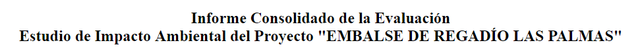 Informe Consolidado de la Evaluación
Estudio de Impacto Ambiental del Proyecto "EMBALSE DE REGADÍO LAS PALMAS"